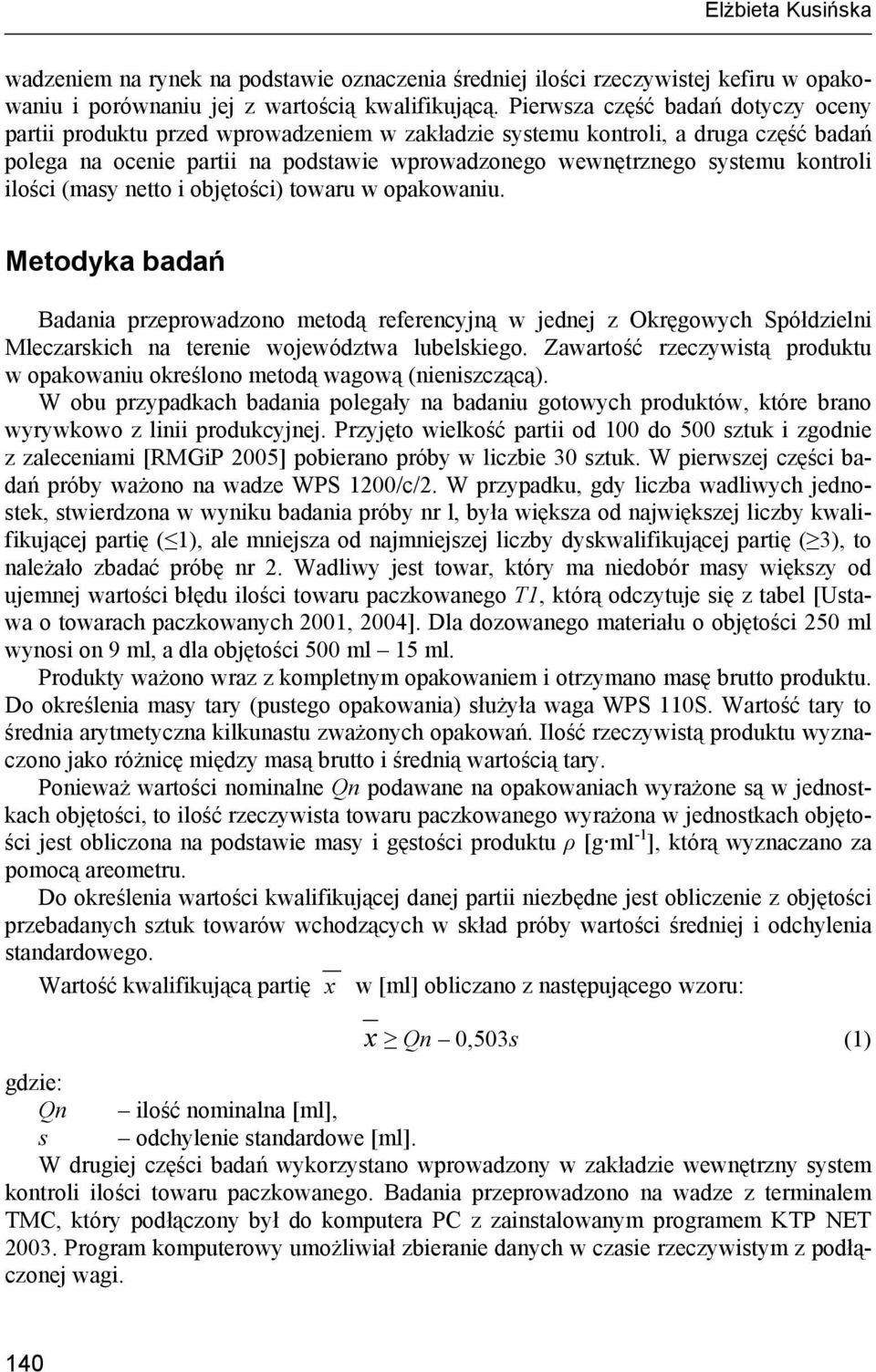 Elżbieta Kusińska

wadzeniem na rynek na podstawie oznaczenia średniej ilości rzeczywistej kefiru w opakowaniu i porównaniu jej z wartością kwalifikującą. Pierwsza część badań dotyczy oceny partii produktu przed wprowadzeniem w zakładzie systemu kontroli, a druga część badań polega na ocenie partii na podstawie wprowadzonego wewnętrznego systemu kontroli ilości (masy netto i objętości) towaru w opakowaniu.

Metodyka badań

Badania przeprowadzono metodą referencyjną w jednej z Okręgowych Spółdzielni Mleczarskich na terenie województwa lubelskiego. Zawartość rzeczywistą produktu w opakowaniu określono metodą wagową (nieniszczącą).

W obu przypadkach badania polegały na badaniu gotowych produktów, które brano wyrywkowo z linii produkcyjnej. Przyjęto wielkość partii od 100 do 500 sztuk i zgodnie z zaleceniami [RMGiP 2005] pobierano próby w liczbie 30 sztuk. W pierwszej części badań próby ważono na wadze WPS 1200/c/2. W przypadku, gdy liczba wadliwych jednostek, stwierdzona w wyniku badania próby nr l, była większa od największej liczby kwalifikującej partię ($\leq 1$), ale mniejsza od najmniejszej liczby dyskwalifikującej partię ($\geq 3$), to należało zbadać próbę nr 2. Wadliwy jest towar, który ma niedobór masy większy od ujemnej wartości błędu ilości towaru paczkowanego $T1$, którą odczytuje się z tabel [Ustawa o towarach paczkowanych 2001, 2004]. Dla dozowanego materiału o objętości 250 ml wynosi on 9 ml, a dla objętości 500 ml – 15 ml.

Produkty ważono wraz z kompletnym opakowaniem i otrzymano masę brutto produktu. Do określenia masy tary (pustego opakowania) służyła waga WPS 110S. Wartość tary to średnia arytmetyczna kilkunastu zważonych opakowań. Ilość rzeczywistą produktu wyznaczono jako różnicę między masą brutto i średnią wartością tary.

Ponieważ wartości nominalne $Qn$ podawane na opakowaniach wyrażone są w jednostkach objętości, to ilość rzeczywista towaru paczkowanego wyrażona w jednostkach objętości jest obliczona na podstawie masy i gęstości produktu $\rho$ [$g \cdot ml^{-1}$], którą wyznaczano za pomocą areometru.

Do określenia wartości kwalifikującej danej partii niezbędne jest obliczenie z objętości przebadanych sztuk towarów wchodzących w skład próby wartości średniej i odchylenia standardowego.

Wartość kwalifikującą partię $\overline{x}$ w [ml] obliczano z następującego wzoru:

$\overline{x} \geq Qn - 0,503s$ (1)

gdzie:
$Qn$ – ilość nominalna [ml],
$s$ – odchylenie standardowe [ml].

W drugiej części badań wykorzystano wprowadzony w zakładzie wewnętrzny system kontroli ilości towaru paczkowanego. Badania przeprowadzono na wadze z terminalem TMC, który podłączony był do komputera PC z zainstalowanym programem KTP NET 2003. Program komputerowy umożliwiał zbieranie danych w czasie rzeczywistym z podłączonej wagi.

140